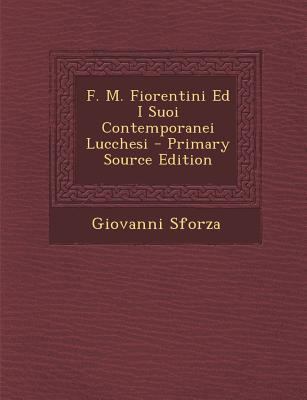 F. M. Fiorentini Ed I Suoi Contemporanei Lucchesi - Primary Source Edition

Giovanni Sforza